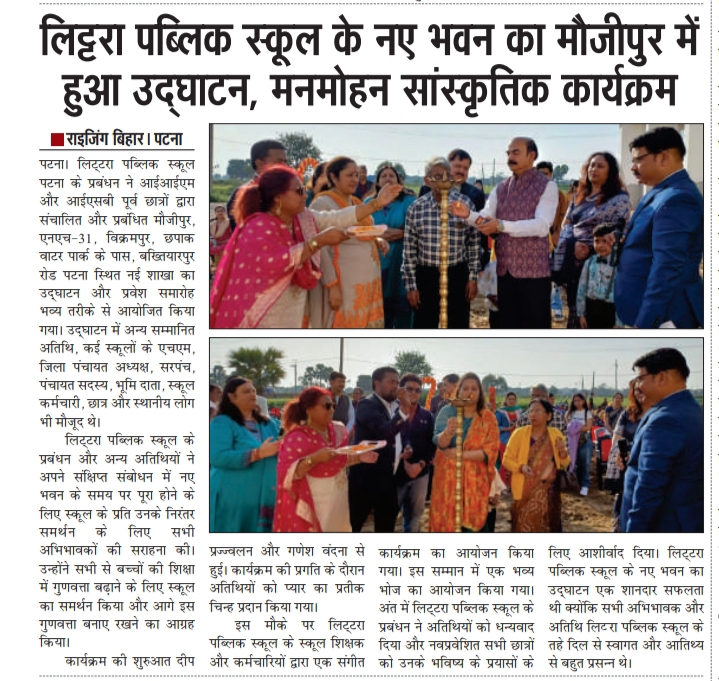 लिट्टरा पब्लिक स्कूल के नए भवन का मौजीपुर में हुआ उद्घाटन, मनमोहन सांस्कृतिक कार्यक्रम

राइजिंग बिहार। पटना

पटना। लिट्टरा पब्लिक स्कूल पटना के प्रबंधन ने आईआईएम और आईएसबी पूर्व छात्रों द्वारा संचालित और प्रबंधित मौजीपुर, एनएच-31, विक्रमपुर, छपाक वाटर पार्क के पास, बख्तियारपुर रोड पटना स्थित नई शाखा का उद्घाटन और प्रवेश समारोह भव्य तरीके से आयोजित किया गया। उद्घाटन में अन्य सम्मानित अतिथि, कई स्कूलों के एचएम, जिला पंचायत अध्यक्ष, सरपंच, पंचायत सदस्य, भूमि दाता, स्कूल कर्मचारी, छात्र और स्थानीय लोग भी मौजूद थे।

लिट्टरा पब्लिक स्कूल के प्रबंधन और अन्य अतिथियों ने अपने संक्षिप्त संबोधन में नए भवन के समय पर पूरा होने के लिए स्कूल के प्रति उनके निरंतर समर्थन के लिए सभी अभिभावकों की सराहना की। उन्होंने सभी से बच्चों की शिक्षा में गुणवत्ता बढ़ाने के लिए स्कूल का समर्थन किया और आगे इस गुणवत्ता बनाए रखने का आग्रह किया।

कार्यक्रम की शुरुआत दीप प्रज्ज्वलन और गणेश वंदना से हुई। कार्यक्रम की प्रगति के दौरान अतिथियों को प्यार का प्रतीक चिन्ह प्रदान किया गया।

इस मौके पर लिट्टरा पब्लिक स्कूल के स्कूल शिक्षक और कर्मचारियों द्वारा एक संगीत कार्यक्रम का आयोजन किया गया। इस सम्मान में एक भव्य भोज का आयोजन किया गया। अंत में लिट्टरा पब्लिक स्कूल के प्रबंधन ने अतिथियों को धन्यवाद दिया और नवप्रवेशित सभी छात्रों को उनके भविष्य के प्रयासों के लिए आशीर्वाद दिया। लिट्टरा पब्लिक स्कूल के नए भवन का उद्घाटन एक शानदार सफलता थी क्योंकि सभी अभिभावक और अतिथि लिट्टरा पब्लिक स्कूल के तहे दिल से स्वागत और आतिथ्य से बहुत प्रसन्न थे।